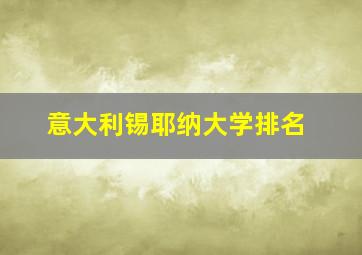 意大利锡耶纳大学排名